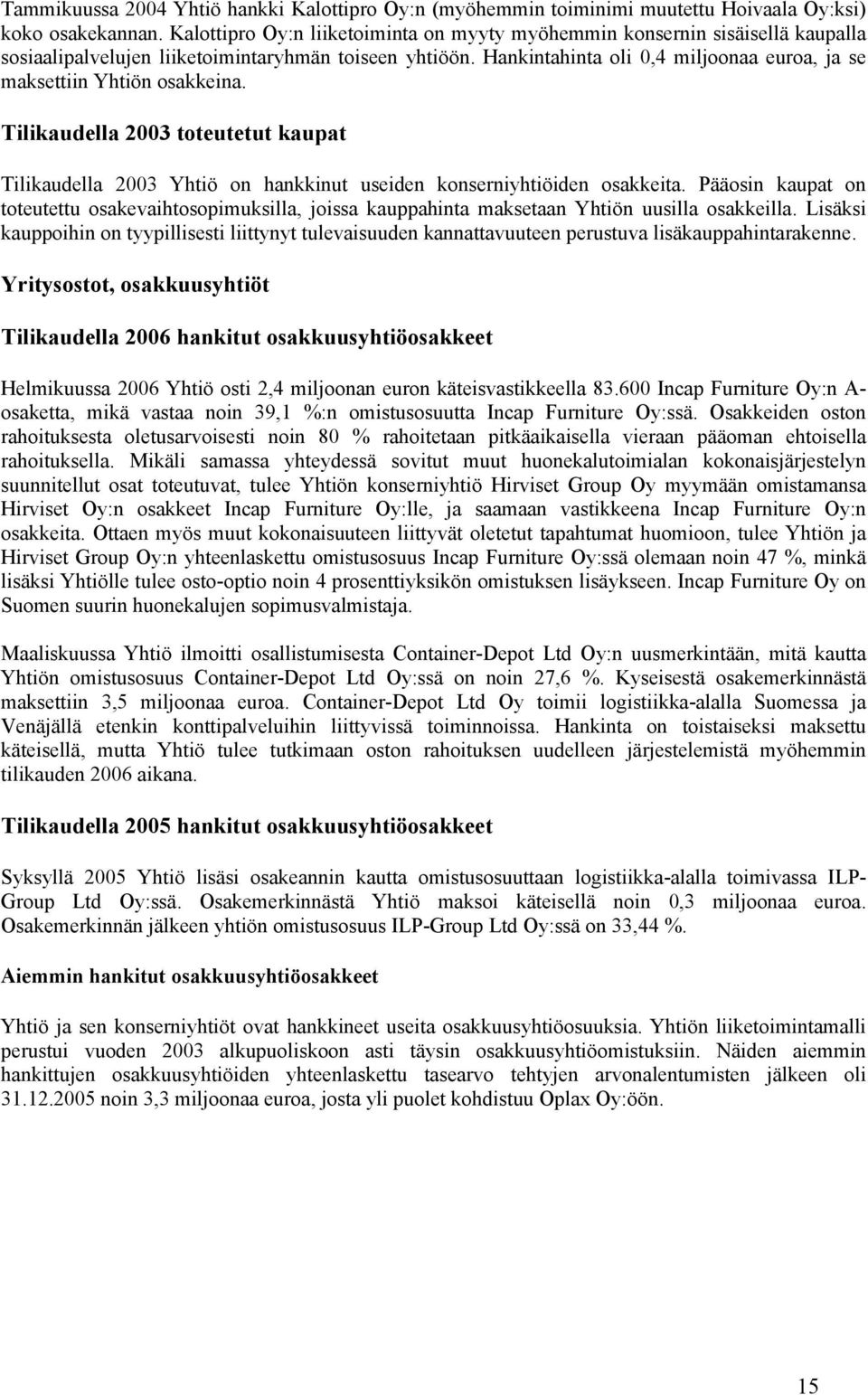 Tammikuussa 2004 Yhtiö hankki Kalottipro Oy:n (myöhemmin toiminimi muutettu Hoivaala Oy:ksi) koko osakekannan. Kalottipro Oy:n liiketoiminta on myyty myöhemmin konsernin sisäisellä kaupalla sosiaalipalvelujen liiketoimintaryhmän toiseen yhtiöön. Hankintahinta oli 0,4 miljoonaa euroa, ja se maksettiin Yhtiön osakkeina.

Tilikaudella 2003 toteutetut kaupat

Tilikaudella 2003 Yhtiö on hankkinut useiden konserniyhtiöiden osakkeita. Pääosin kaupat on toteutettu osakevaihtosopimuksilla, joissa kauppahinta maksetaan Yhtiön uusilla osakkeilla. Lisäksi kauppoihin on tyypillisesti liittynyt tulevaisuuden kannattavuuteen perustuva lisäkauppahintarakenne.

Yritysostot, osakkuusyhtiöt

Tilikaudella 2006 hankitut osakkuusyhtiöosakkeet

Helmikuussa 2006 Yhtiö osti 2,4 miljoonan euron käteisvastikkeella 83.600 Incap Furniture Oy:n A-osaketta, mikä vastaa noin 39,1 %:n omistusosuutta Incap Furniture Oy:ssä. Osakkeiden oston rahoituksesta oletusarvoisesti noin 80 % rahoitetaan pitkäaikaisella vieraan pääoman ehtoisella rahoituksella. Mikäli samassa yhteydessä sovitut muut huonekalutoimialan kokonaisjärjestelyn suunnitellut osat toteutuvat, tulee Yhtiön konserniyhtiö Hirviset Group Oy myymään omistamansa Hirviset Oy:n osakkeet Incap Furniture Oy:lle, ja saamaan vastikkeena Incap Furniture Oy:n osakkeita. Ottaen myös muut kokonaisuuteen liittyvät oletetut tapahtumat huomioon, tulee Yhtiön ja Hirviset Group Oy:n yhteenlaskettu omistusosuus Incap Furniture Oy:ssä olemaan noin 47 %, minkä lisäksi Yhtiölle tulee osto-optio noin 4 prosenttiyksikön omistuksen lisäykseen. Incap Furniture Oy on Suomen suurin huonekalujen sopimusvalmistaja.

Maaliskuussa Yhtiö ilmoitti osallistumisesta Container-Depot Ltd Oy:n uusmerkintään, mitä kautta Yhtiön omistusosuus Container-Depot Ltd Oy:ssä on noin 27,6 %. Kyseisestä osakemerkinnästä maksettiin 3,5 miljoonaa euroa. Container-Depot Ltd Oy toimii logistiikka-alalla Suomessa ja Venäjällä etenkin konttipalveluihin liittyvissä toiminnoissa. Hankinta on toistaiseksi maksettu käteisellä, mutta Yhtiö tulee tutkimaan oston rahoituksen uudelleen järjestelemistä myöhemmin tilikauden 2006 aikana.

Tilikaudella 2005 hankitut osakkuusyhtiöosakkeet

Syksyllä 2005 Yhtiö lisäsi osakeannin kautta omistusosuuttaan logistiikka-alalla toimivassa ILP-Group Ltd Oy:ssä. Osakemerkinnästä Yhtiö maksoi käteisellä noin 0,3 miljoonaa euroa. Osakemerkinnän jälkeen yhtiön omistusosuus ILP-Group Ltd Oy:ssä on 33,44 %.

Aiemmin hankitut osakkuusyhtiöosakkeet

Yhtiö ja sen konserniyhtiöt ovat hankkineet useita osakkuusyhtiöosuuksia. Yhtiön liiketoimintamalli perustui vuoden 2003 alkupuoliskoon asti täysin osakkuusyhtiöomistuksiin. Näiden aiemmin hankittujen osakkuusyhtiöiden yhteenlaskettu tasearvo tehtyjen arvonalentumisten jälkeen oli 31.12.2005 noin 3,3 miljoonaa euroa, josta yli puolet kohdistuu Oplax Oy:öön.

15